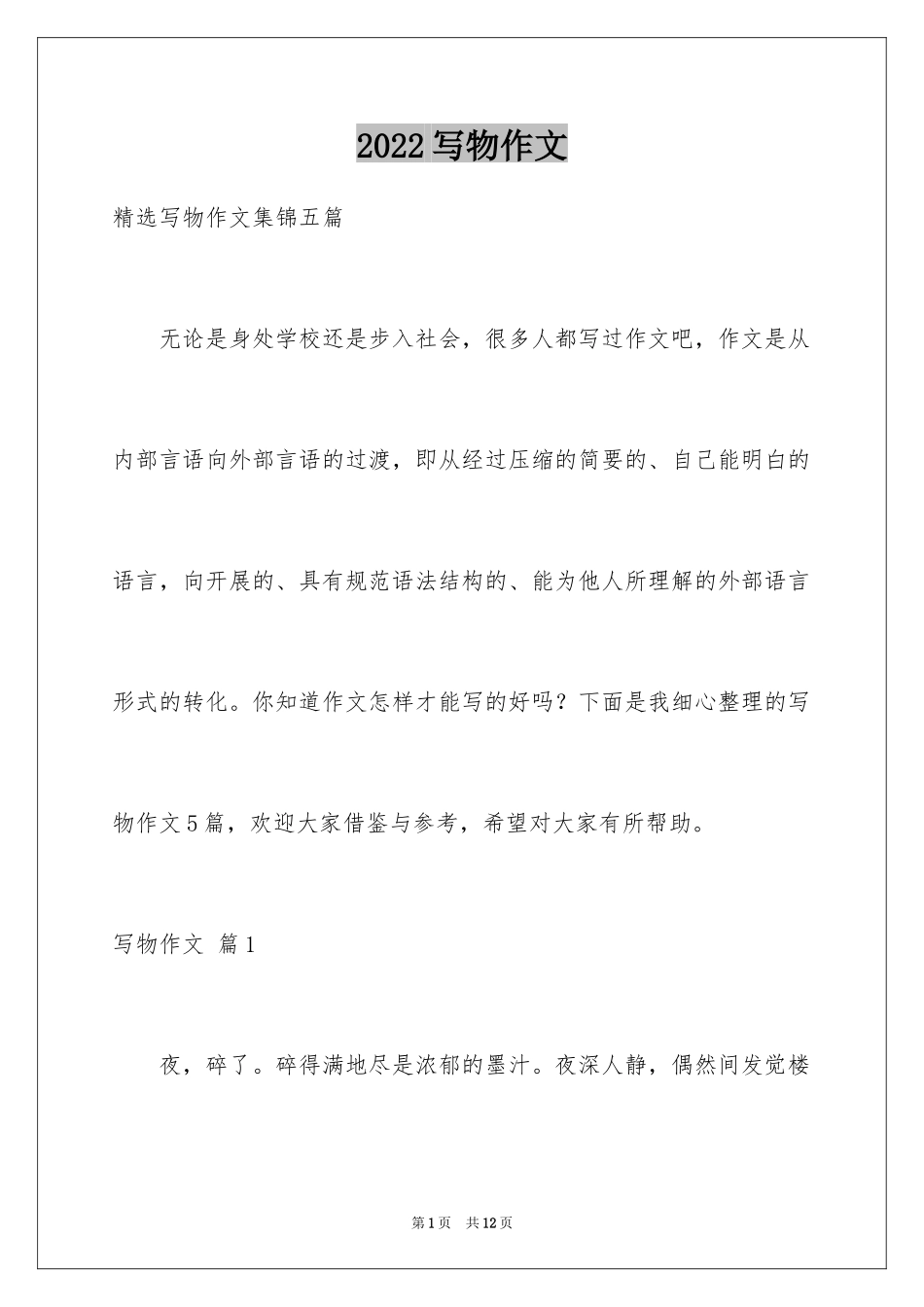 2022写物作文

精选写物作文集锦五篇

无论是身处学校还是步入社会，很多人都写过作文吧，作文是从内部言语向外部言语的过渡，即从经过压缩的简要的、自己能明白的语言，向开展的、具有规范语法结构的、能为他人所理解的外部语言形式的转化。你知道作文怎样才能写的好吗？下面是我细心整理的写物作文5篇，欢迎大家借鉴与参考，希望对大家有所帮助。

写物作文 篇1

夜，碎了。碎得满地尽是浓郁的墨汁。夜深人静，偶然间发觉楼

第1页 共12页